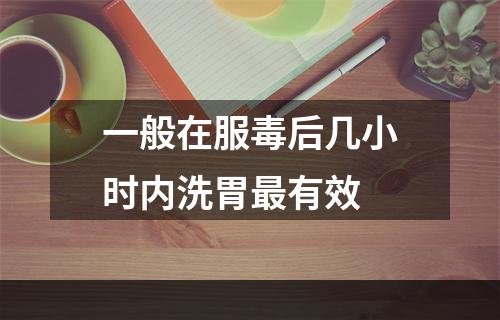 一般在服毒后几小时内洗胃最有效